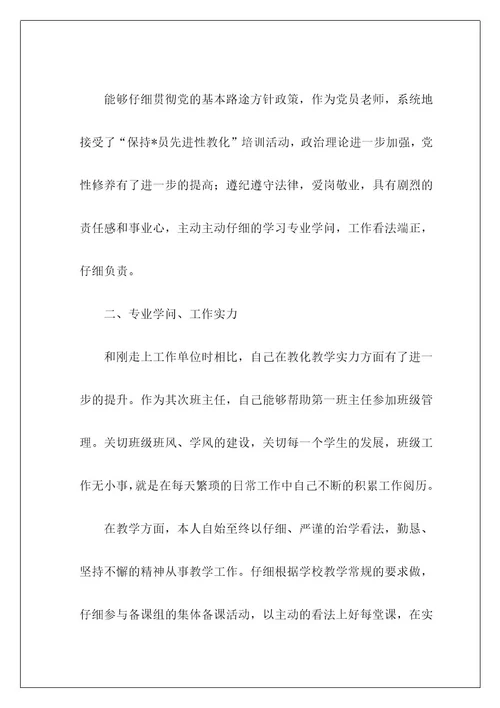 能够仔细贯彻党的基本路途方针政策，作为党员老师，系统地接受了“保持*员先进性教化”培训活动，政治理论进一步加强，党性修养有了进一步的提高；遵纪遵守法律，爱岗敬业，具有剧烈的责任感和事业心，主动主动仔细的学习专业学问，工作看法端正，仔细负责。

二、专业学问、工作实力

和刚走上工作单位时相比，自己在教化教学实力方面有了进一步的提升。作为其次班主任，自己能够帮助第一班主任参加班级管理。关切班级班风、学风的建设，关切每一个学生的发展，班级工作无小事，就是在每天繁琐的日常工作中自己不断的积累工作阅历。

在教学方面，本人自始至终以仔细、严谨的治学看法，勤恳、坚持不懈的精神从事教学工作。仔细根据学校教学常规的要求做，仔细参与备课组的集体备课活动，以主动的看法上好每堂课，在实